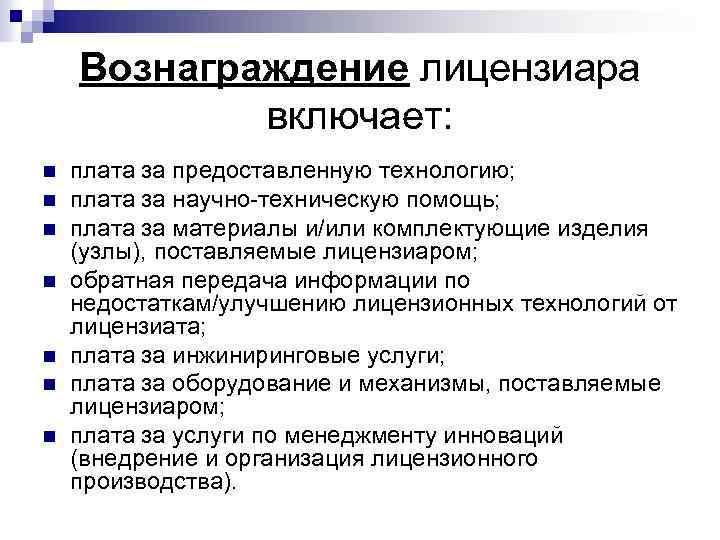 Вознаграждение лицензиара включает:

- плата за предоставленную технологию;
- плата за научно-техническую помощь;
- плата за материалы и/или комплектующие изделия (узлы), поставляемые лицензиаром;
- обратная передача информации по недостаткам/улучшению лицензионных технологий от лицензиата;
- плата за инжиниринговые услуги;
- плата за оборудование и механизмы, поставляемые лицензиаром;
- плата за услуги по менеджменту инноваций (внедрение и организация лицензионного производства).